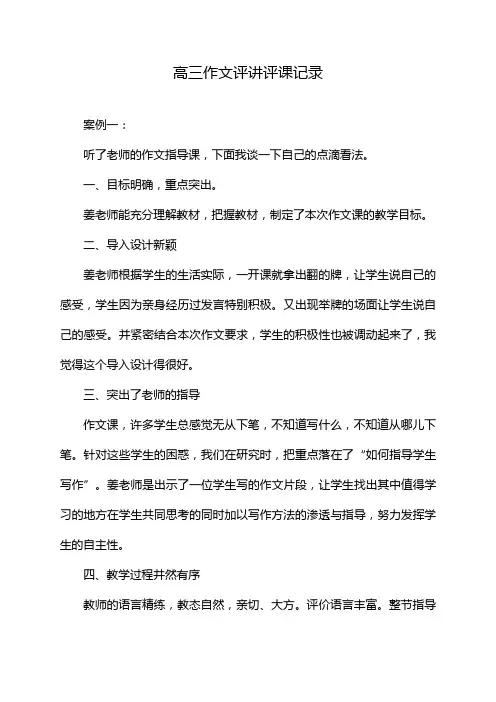 高三作文评讲评课记录

案例一：

听了老师的作文指导课，下面我谈一下自己的点滴看法。

一、目标明确，重点突出。

姜老师能充分理解教材，把握教材，制定了本次作文课的教学目标。

二、导入设计新颖

姜老师根据学生的生活实际，一开课就拿出翻的牌，让学生说自己的感受，学生因为亲身经历过发言特别积极。又出现举牌的场面让学生说自己的感受。并紧密结合本次作文要求，学生的积极性也被调动起来了，我觉得这个导入设计得很好。

三、突出了老师的指导

作文课，许多学生总感觉无从下笔，不知道写什么，不知道从哪儿下笔。针对这些学生的困惑，我们在研究时，把重点落在了“如何指导学生写作”。姜老师是出示了一位学生写的作文片段，让学生找出其中值得学习的地方在学生共同思考的同时加以写作方法的渗透与指导，努力发挥学生的自主性。

四、教学过程井然有序

教师的语言精练，教态自然，亲切、大方。评价语言丰富。整节指导